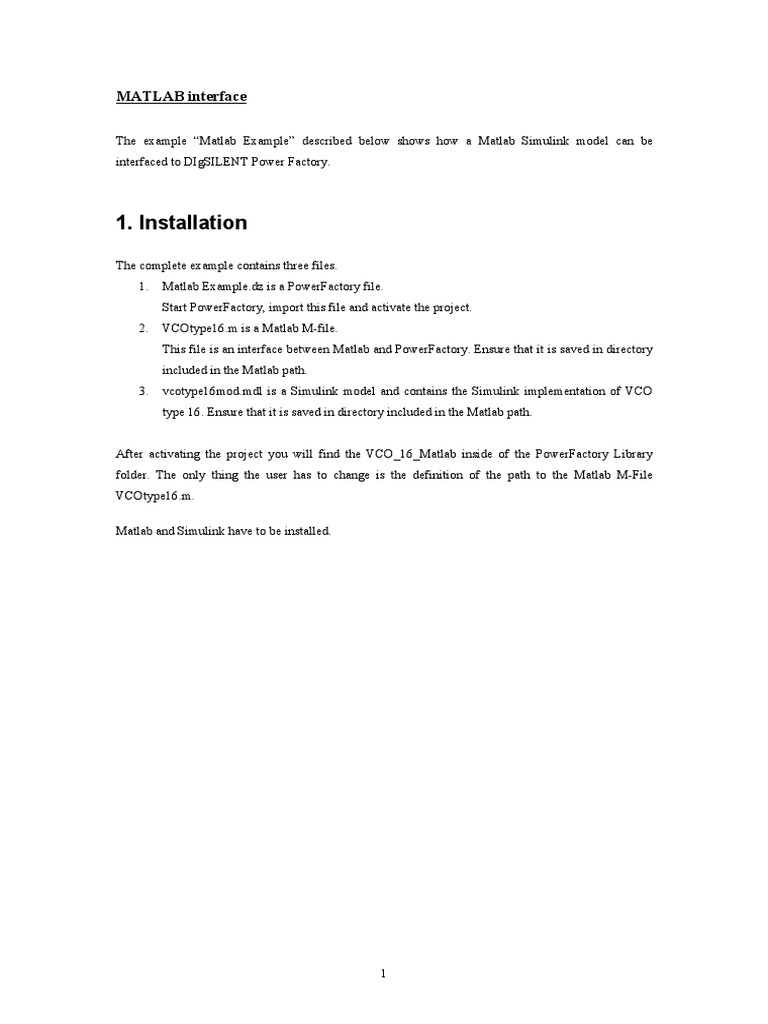 MATLAB interface

The example “Matlab Example” described below shows how a Matlab Simulink model can be interfaced to DIgSILENT Power Factory.

1. Installation

The complete example contains three files.
1. Matlab Example.dz is a PowerFactory file.
Start PowerFactory, import this file and activate the project.
2. VCOtype16.m is a Matlab M-file.
This file is an interface between Matlab and PowerFactory. Ensure that it is saved in directory included in the Matlab path.
3. vcotype16mod.mdl is a Simulink model and contains the Simulink implementation of VCO type 16. Ensure that it is saved in directory included in the Matlab path.

After activating the project you will find the VCO_16_Matlab inside of the PowerFactory Library folder. The only thing the user has to change is the definition of the path to the Matlab M-File VCOtype16.m.

Matlab and Simulink have to be installed.

1